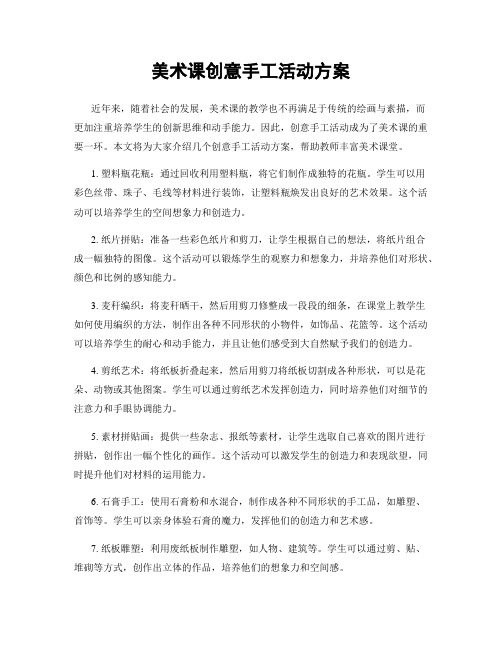 美术课创意手工活动方案

近年来，随着社会的发展，美术课的教学也不再满足于传统的绘画与素描，而更加注重培养学生的创新思维和动手能力。因此，创意手工活动成为了美术课的重要一环。本文将为大家介绍几个创意手工活动方案，帮助教师丰富美术课堂。

1. 塑料瓶花瓶：通过回收利用塑料瓶，将它们制作成独特的花瓶。学生可以用彩色丝带、珠子、毛线等材料进行装饰，让塑料瓶焕发出良好的艺术效果。这个活动可以培养学生的空间想象力和创造力。

2. 纸片拼贴：准备一些彩色纸片和剪刀，让学生根据自己的想法，将纸片组合成一幅独特的图像。这个活动可以锻炼学生的观察力和想象力，并培养他们对形状、颜色和比例的感知能力。

3. 麦秆编织：将麦秆晒干，然后用剪刀修整成一段段的细条，在课堂上教学生如何使用编织的方法，制作出各种不同形状的小物件，如饰品、花篮等。这个活动可以培养学生的耐心和动手能力，并且让他们感受到大自然赋予我们的创造力。

4. 剪纸艺术：将纸板折叠起来，然后用剪刀将纸板切割成各种形状，可以是花朵、动物或其他图案。学生可以通过剪纸艺术发挥创造力，同时培养他们对细节的注意力和手眼协调能力。

5. 素材拼贴画：提供一些杂志、报纸等素材，让学生选取自己喜欢的图片进行拼贴，创作出一幅个性化的画作。这个活动可以激发学生的创造力和表现欲望，同时提升他们对材料的运用能力。

6. 石膏手工：使用石膏粉和水混合，制作成各种不同形状的手工品，如雕塑、首饰等。学生可以亲身体验石膏的魔力，发挥他们的创造力和艺术感。

7. 纸板雕塑：利用废纸板制作雕塑，如人物、建筑等。学生可以通过剪、贴、堆砌等方式，创作出立体的作品，培养他们的想象力和空间感。